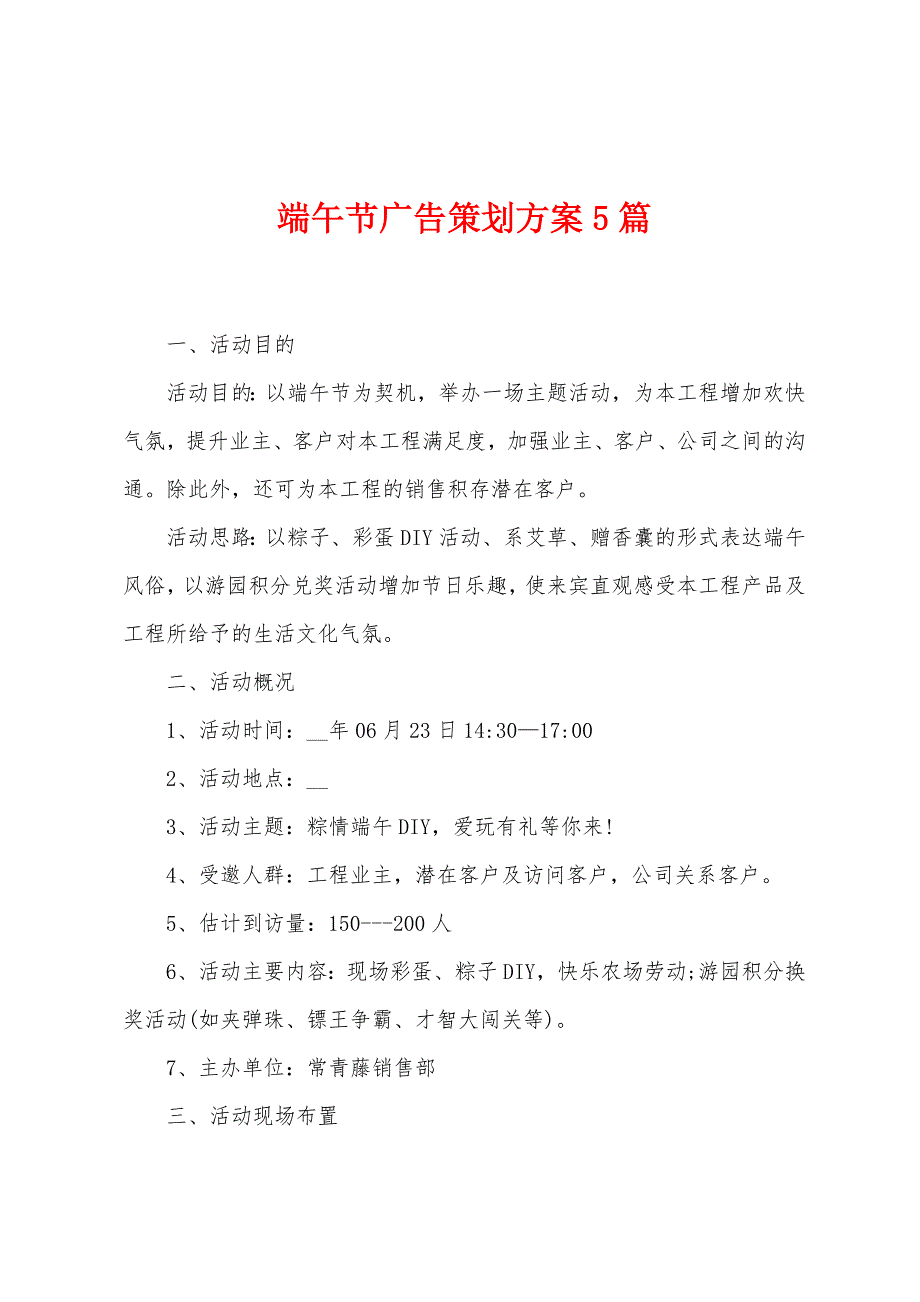 端午节广告策划方案5篇

一、活动目的

活动目的：以端午节为契机，举办一场主题活动，为本工程增加欢快气氛，提升业主、客户对本工程满足度，加强业主、客户、公司之间的沟通。除此外，还可为本工程的销售积存潜在客户。

活动思路：以粽子、彩蛋DIY活动、系艾草、赠香囊的形式表达端午风俗，以游园积分兑奖活动增加节日乐趣，使来宾直观感受本工程产品及工程所给予的生活文化气氛。

二、活动概况

1、活动时间：__年06月23日14:30—17:00

2、活动地点：__

3、活动主题：粽情端午DIY，爱玩有礼等你来!

4、受邀人群：工程业主，潜在客户及访问客户，公司关系客户。

5、估计到访量：150---200人

6、活动主要内容：现场彩蛋、粽子DIY，快乐农场劳动;游园积分换奖活动(如夹弹珠、镖王争霸、才智大闯关等)。

7、主办单位：常青藤销售部

三、活动现场布置